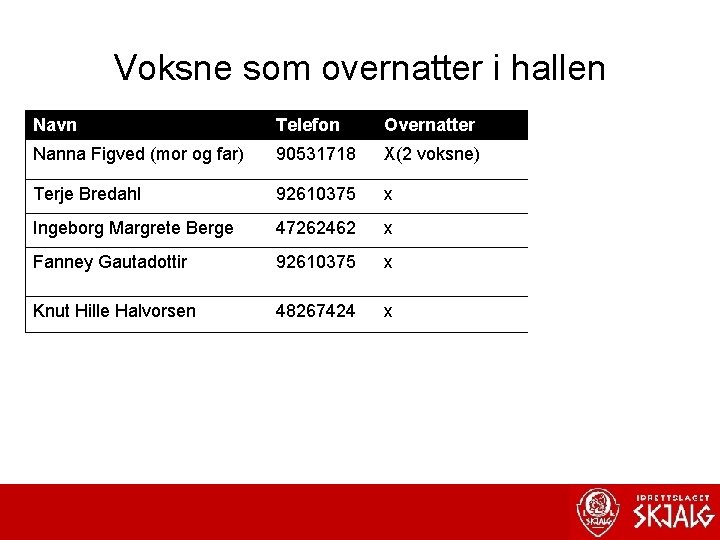 Voksne som overnatter i hallen

| Navn | Telefon | Overnatter |
|---|---|---|
| Nanna Figved (mor og far) | 90531718 | X(2 voksne) |
| Terje Bredahl | 92610375 | x |
| Ingeborg Margrete Berge | 47262462 | x |
| Fanney Gautadottir | 92610375 | x |
| Knut Hille Halvorsen | 48267424 | x |

SKJALG

IDRETTSLAGET SKJALG